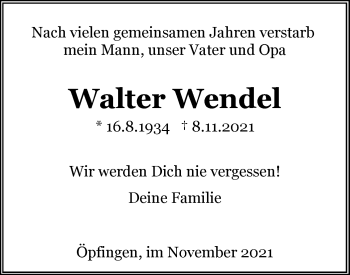 Nach vielen gemeinsamen Jahren verstarb mein Mann, unser Vater und Opa

Walter Wendel

* 16.8.1934 † 8.11.2021

Wir werden Dich nie vergessen!

Deine Familie

Öpfingen, im November 2021